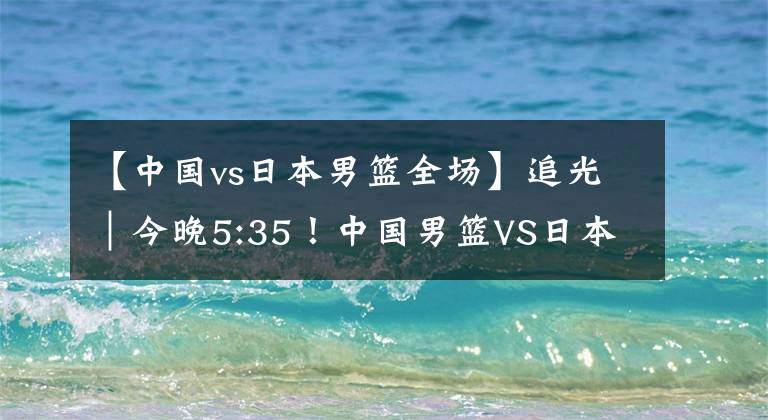 【中国vs日本男篮全场】追光｜今晚5:35！中国男篮VS日本